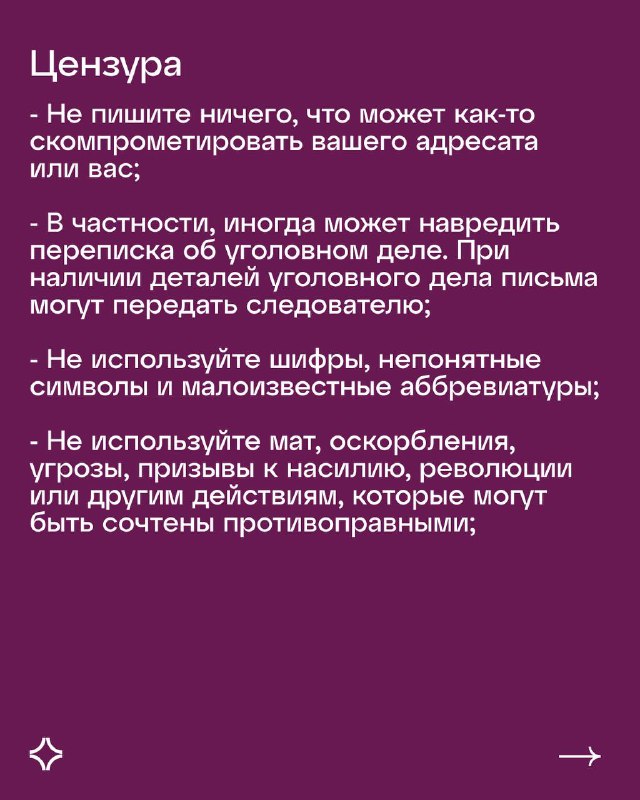 Цензура

- Не пишите ничего, что может как-то скомпрометировать вашего адресата или вас;

- В частности, иногда может навредить переписка об уголовном деле. При наличии деталей уголовного дела письма могут передать следователю;

- Не используйте шифры, непонятные символы и малоизвестные аббревиатуры;

- Не используйте мат, оскорбления, угрозы, призывы к насилию, революции или другим действиям, которые могут быть сочтены противоправными;

→